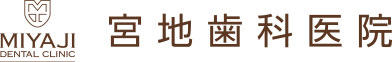 MIYAJI
DENTAL CLINIC

宮地歯科医院